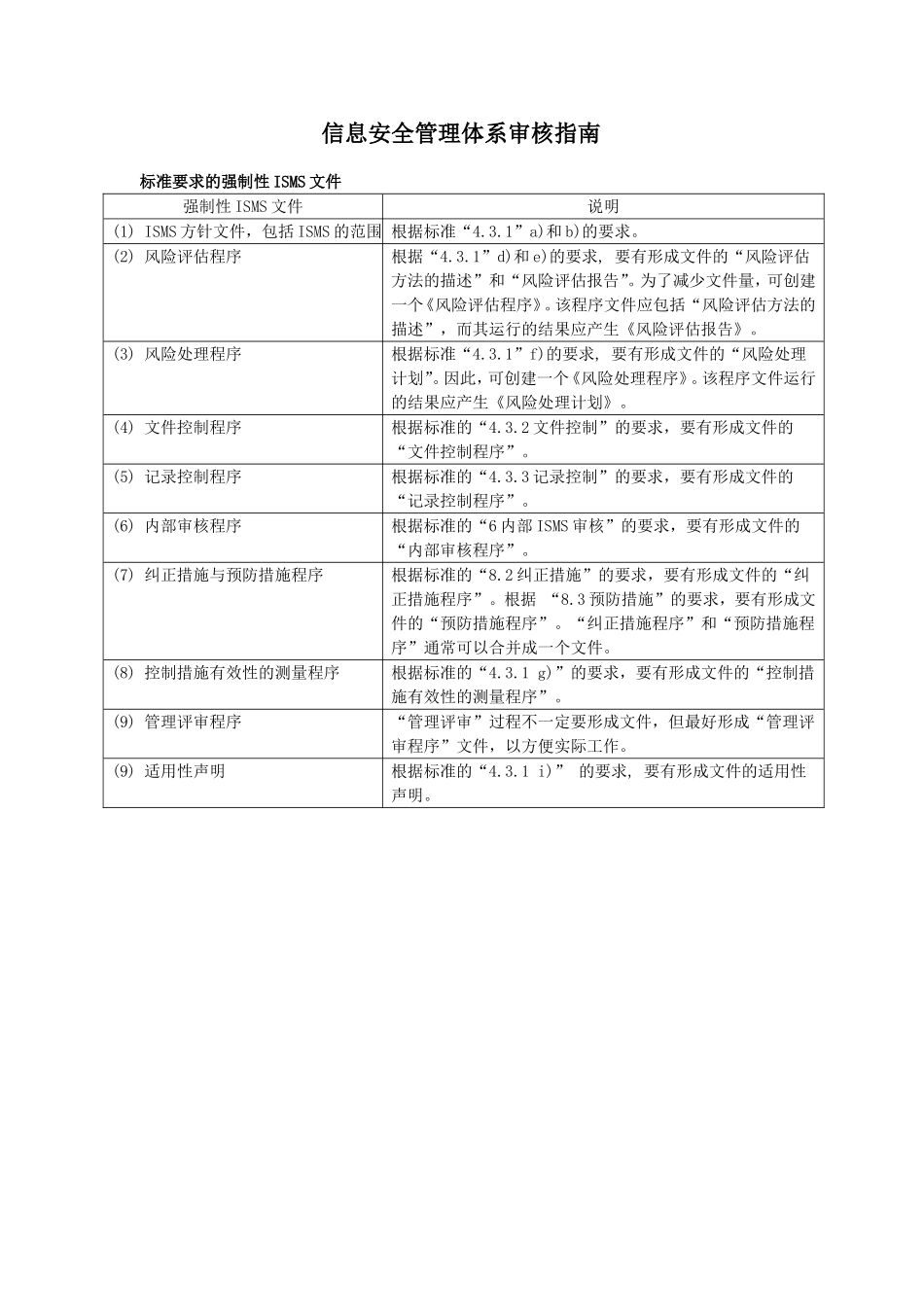 信息安全管理体系审核指南

标准要求的强制性ISMS文件

| 强制性ISMS文件 | 说明 |
|---|---|
| (1) ISMS方针文件，包括ISMS的范围 | 根据标准“4.3.1”a)和b)的要求。 |
| (2) 风险评估程序 | 根据“4.3.1”d)和e)的要求, 要有形成文件的“风险评估方法的描述”和“风险评估报告”。为了减少文件量，可创建一个《风险评估程序》。该程序文件应包括“风险评估方法的描述”，而其运行的结果应产生《风险评估报告》。 |
| (3) 风险处理程序 | 根据标准“4.3.1”f)的要求, 要有形成文件的“风险处理计划”。因此，可创建一个《风险处理程序》。该程序文件运行的结果应产生《风险处理计划》。 |
| (4) 文件控制程序 | 根据标准的“4.3.2文件控制”的要求，要有形成文件的“文件控制程序”。 |
| (5) 记录控制程序 | 根据标准的“4.3.3记录控制”的要求，要有形成文件的“记录控制程序”。 |
| (6) 内部审核程序 | 根据标准的“6内部ISMS审核”的要求，要有形成文件的“内部审核程序”。 |
| (7) 纠正措施与预防措施程序 | 根据标准的“8.2纠正措施”的要求，要有形成文件的“纠正措施程序”。根据 “8.3预防措施”的要求，要有形成文件的“预防措施程序”。“纠正措施程序”和“预防措施程序”通常可以合并成一个文件。 |
| (8) 控制措施有效性的测量程序 | 根据标准的“4.3.1 g)”的要求，要有形成文件的“控制措施有效性的测量程序”。 |
| (9) 管理评审程序 | “管理评审”过程不一定要形成文件，但最好形成“管理评审程序”文件，以方便实际工作。 |
| (9) 适用性声明 | 根据标准的“4.3.1 i)” 的要求, 要有形成文件的适用性声明。 |